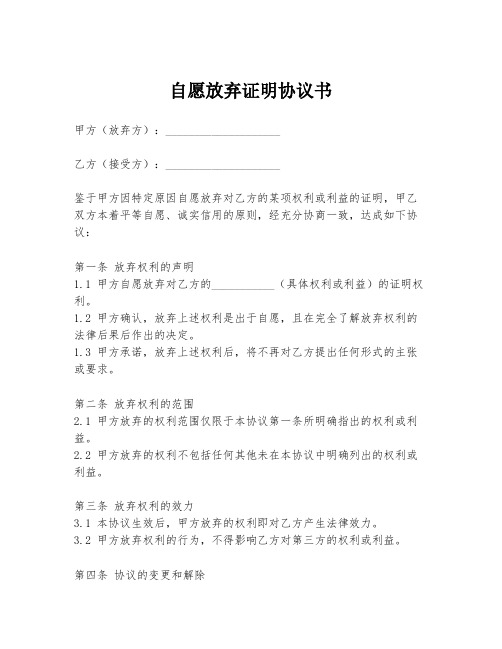 自愿放弃证明协议书

甲方（放弃方）：____________________

乙方（接受方）：____________________

鉴于甲方因特定原因自愿放弃对乙方的某项权利或利益的证明，甲乙双方本着平等自愿、诚实信用的原则，经充分协商一致，达成如下协议：

第一条 放弃权利的声明
1.1 甲方自愿放弃对乙方的____________（具体权利或利益）的证明权利。
1.2 甲方确认，放弃上述权利是出于自愿，且在完全了解放弃权利的法律后果后作出的决定。
1.3 甲方承诺，放弃上述权利后，将不再对乙方提出任何形式的主张或要求。

第二条 放弃权利的范围
2.1 甲方放弃的权利范围仅限于本协议第一条所明确指出的权利或利益。
2.2 甲方放弃的权利不包括任何其他未在本协议中明确列出的权利或利益。

第三条 放弃权利的效力
3.1 本协议生效后，甲方放弃的权利即对乙方产生法律效力。
3.2 甲方放弃权利的行为，不得影响乙方对第三方的权利或利益。

第四条 协议的变更和解除